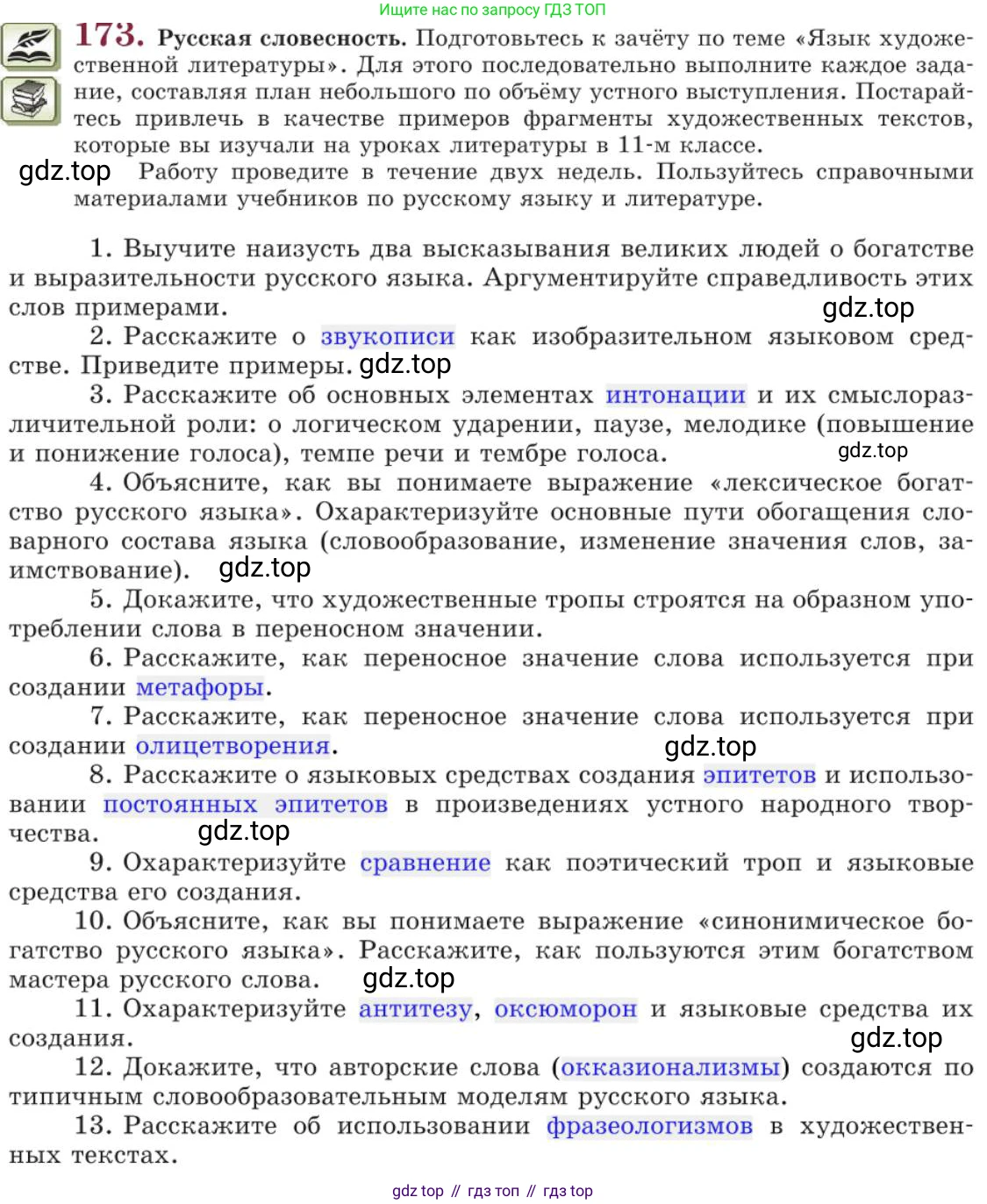 Ищите нас по запросу ГДЗ ТОП

173. Русская словесность. Подготовьтесь к зачёту по теме «Язык художественной литературы». Для этого последовательно выполните каждое задание, составляя план небольшого по объёму устного выступления. Постарайтесь привлечь в качестве примеров фрагменты художественных текстов, которые вы изучали на уроках литературы в 11-м классе.

gdz.top Работу проведите в течение двух недель. Пользуйтесь справочными материалами учебников по русскому языку и литературе.

1. Выучите наизусть два высказывания великих людей о богатстве и выразительности русского языка. Аргументируйте справедливость этих слов примерами. gdz.top

2. Расскажите о звукописи как изобразительном языковом средстве. Приведите примеры. gdz.top

3. Расскажите об основных элементах интонации и их смыслоразличительной роли: о логическом ударении, паузе, мелодике (повышение и понижение голоса), темпе речи и тембре голоса. gdz.top

4. Объясните, как вы понимаете выражение «лексическое богатство русского языка». Охарактеризуйте основные пути обогащения словарного состава языка (словообразование, изменение значения слов, заимствование). gdz.top

5. Докажите, что художественные тропы строятся на образном употреблении слова в переносном значении.

6. Расскажите, как переносное значение слова используется при создании метафоры.

7. Расскажите, как переносное значение слова используется при создании олицетворения. gdz.top

8. Расскажите о языковых средствах создания эпитетов и использовании постоянных эпитетов в произведениях устного народного творчества. gdz.top

9. Охарактеризуйте сравнение как поэтический троп и языковые средства его создания.

10. Объясните, как вы понимаете выражение «синонимическое богатство русского языка». Расскажите, как пользуются этим богатством мастера русского слова. gdz.top

11. Охарактеризуйте антитезу, оксюморон и языковые средства их создания. gdz.top

12. Докажите, что авторские слова (окказионализмы) создаются по типичным словообразовательным моделям русского языка.

13. Расскажите об использовании фразеологизмов в художественных текстах.

gdz top // гдз топ // гдз top